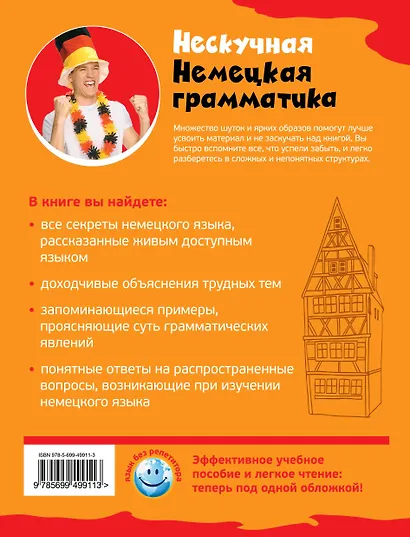 Нескучная
Немецкая
грамматика

Множество шуток и ярких образов помогут лучше усвоить материал и не заскучать над книгой. Вы быстро вспомните все, что успели забыть, и легко разберетесь в сложных и непонятных структурах.

В книге вы найдете:

• все секреты немецкого языка, рассказанные живым доступным языком

• доходчивые объяснения трудных тем

• запоминающиеся примеры, проясняющие суть грамматических явлений

• понятные ответы на распространенные вопросы, возникающие при изучении немецкого языка

ISBN 978-5-699-49911-3

9 785699 499113 >

язык без репетитора

Эффективное учебное пособие и легкое чтение: теперь под одной обложкой!